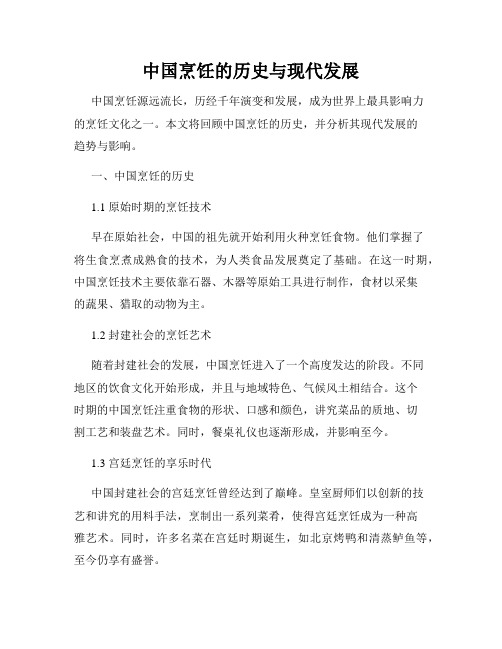 中国烹饪的历史与现代发展

中国烹饪源远流长，历经千年演变和发展，成为世界上最具影响力的烹饪文化之一。本文将回顾中国烹饪的历史，并分析其现代发展的趋势与影响。

一、中国烹饪的历史

1.1 原始时期的烹饪技术

早在原始社会，中国的祖先就开始利用火种烹饪食物。他们掌握了将生食烹煮成熟食的技术，为人类食品发展奠定了基础。在这一时期，中国烹饪技术主要依靠石器、木器等原始工具进行制作，食材以采集的蔬果、猎取的动物为主。

1.2 封建社会的烹饪艺术

随着封建社会的发展，中国烹饪进入了一个高度发达的阶段。不同地区的饮食文化开始形成，并且与地域特色、气候风土相结合。这个时期的中国烹饪注重食物的形状、口感和颜色，讲究菜品的质地、切割工艺和装盘艺术。同时，餐桌礼仪也逐渐形成，并影响至今。

1.3 宫廷烹饪的享乐时代

中国封建社会的宫廷烹饪曾经达到了巅峰。皇室厨师们以创新的技艺和讲究的用料手法，烹制出一系列菜肴，使得宫廷烹饪成为一种高雅艺术。同时，许多名菜在宫廷时期诞生，如北京烤鸭和清蒸鲈鱼等，至今仍享有盛誉。